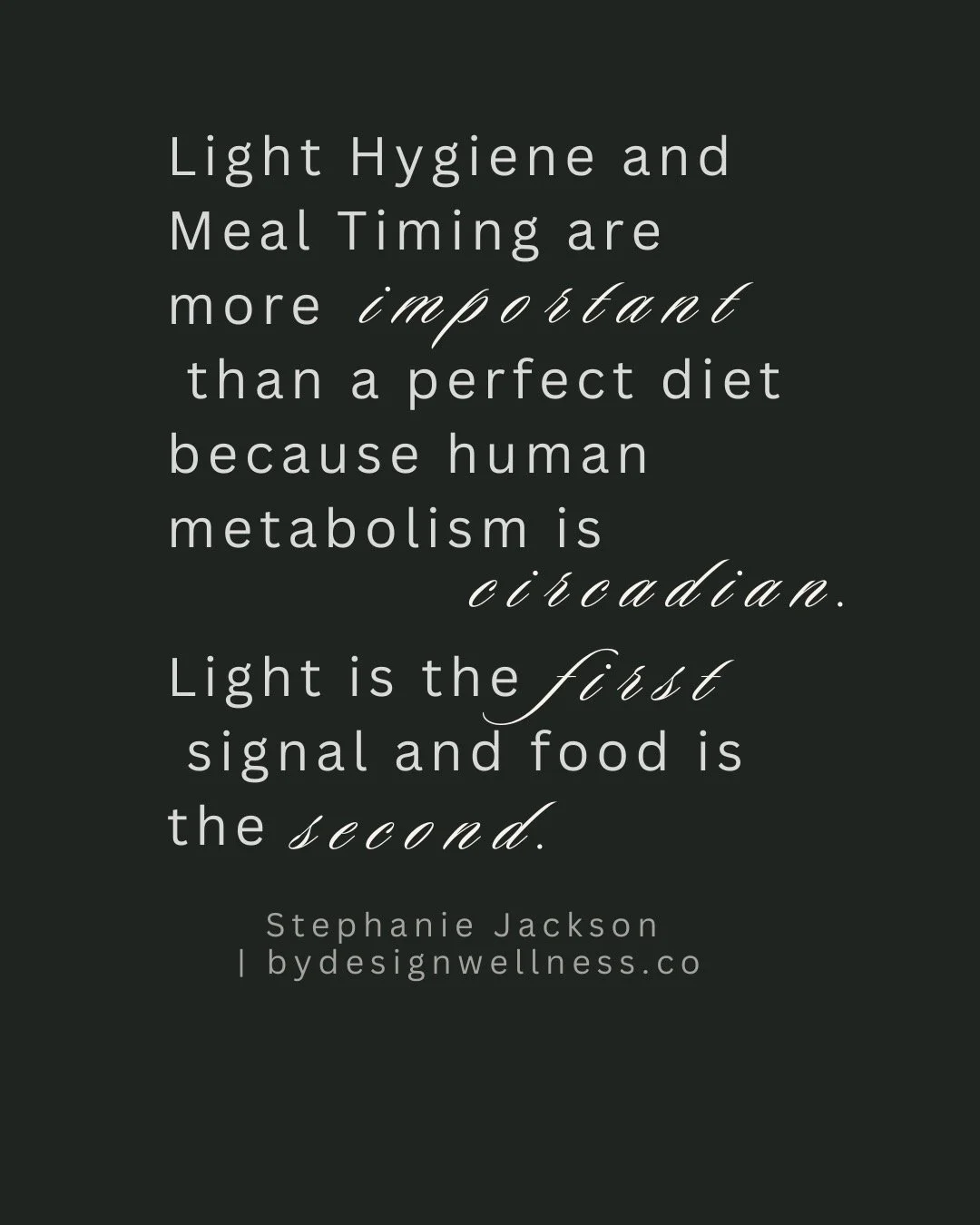 Light Hygiene and Meal Timing are more important than a perfect diet because human metabolism is circadian.

Light is the first signal and food is the second.

Stephanie Jackson | bydesignwellness.co